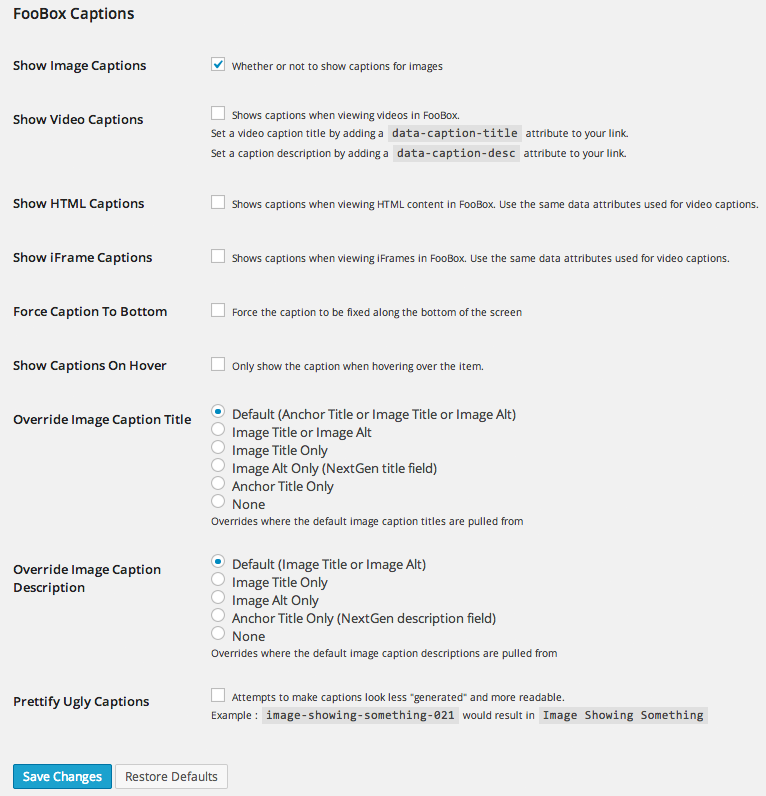 FooBox Captions

Show Image Captions
Whether or not to show captions for images

Show Video Captions
Shows captions when viewing videos in FooBox.
Set a video caption title by adding a data-caption-title attribute to your link.
Set a caption description by adding a data-caption-desc attribute to your link.

Show HTML Captions
Shows captions when viewing HTML content in FooBox. Use the same data attributes used for video captions.

Show iFrame Captions
Shows captions when viewing iFrames in FooBox. Use the same data attributes used for video captions.

Force Caption To Bottom
Force the caption to be fixed along the bottom of the screen

Show Captions On Hover
Only show the caption when hovering over the item.

Override Image Caption Title
Default (Anchor Title or Image Title or Image Alt)
Image Title or Image Alt
Image Title Only
Image Alt Only (NextGen title field)
Anchor Title Only
None
Overrides where the default image caption titles are pulled from

Override Image Caption Description
Default (Image Title or Image Alt)
Image Title Only
Image Alt Only
Anchor Title Only (NextGen description field)
None
Overrides where the default image caption descriptions are pulled from

Prettify Ugly Captions
Attempts to make captions look less "generated" and more readable.
Example : image-showing-something-021 would result in Image Showing Something

Save Changes
Restore Defaults